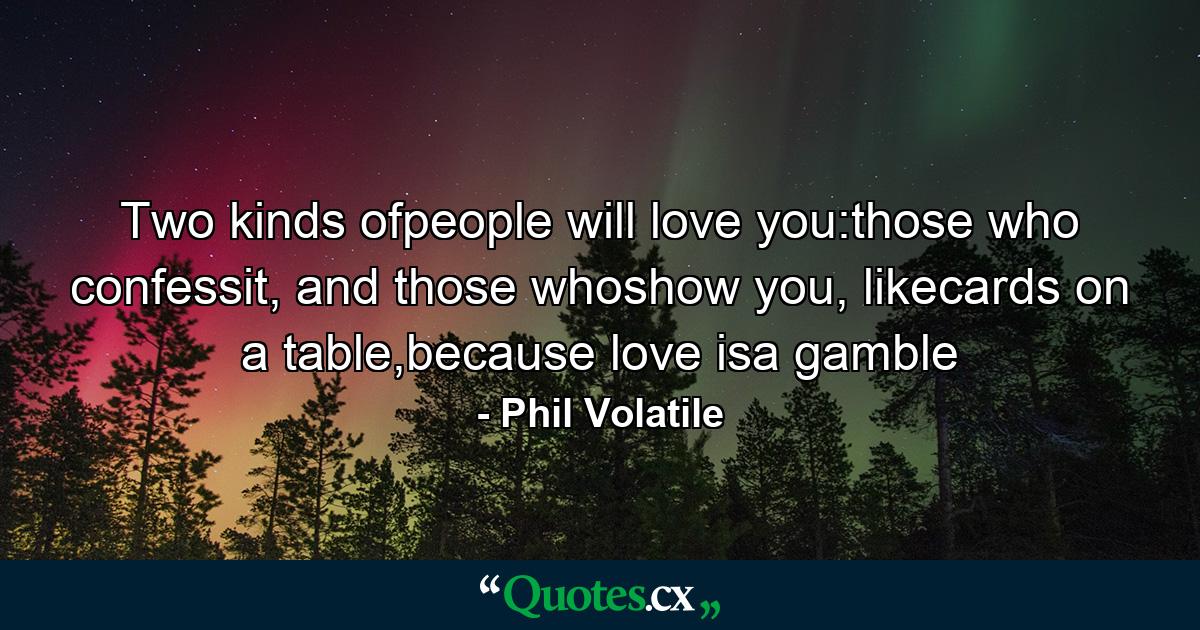 Two kinds ofpeople will love you:those who confessit, and those whoshow you, likecards on a table,because love isa gamble

- Phil Volatile

“Quotes.cx„